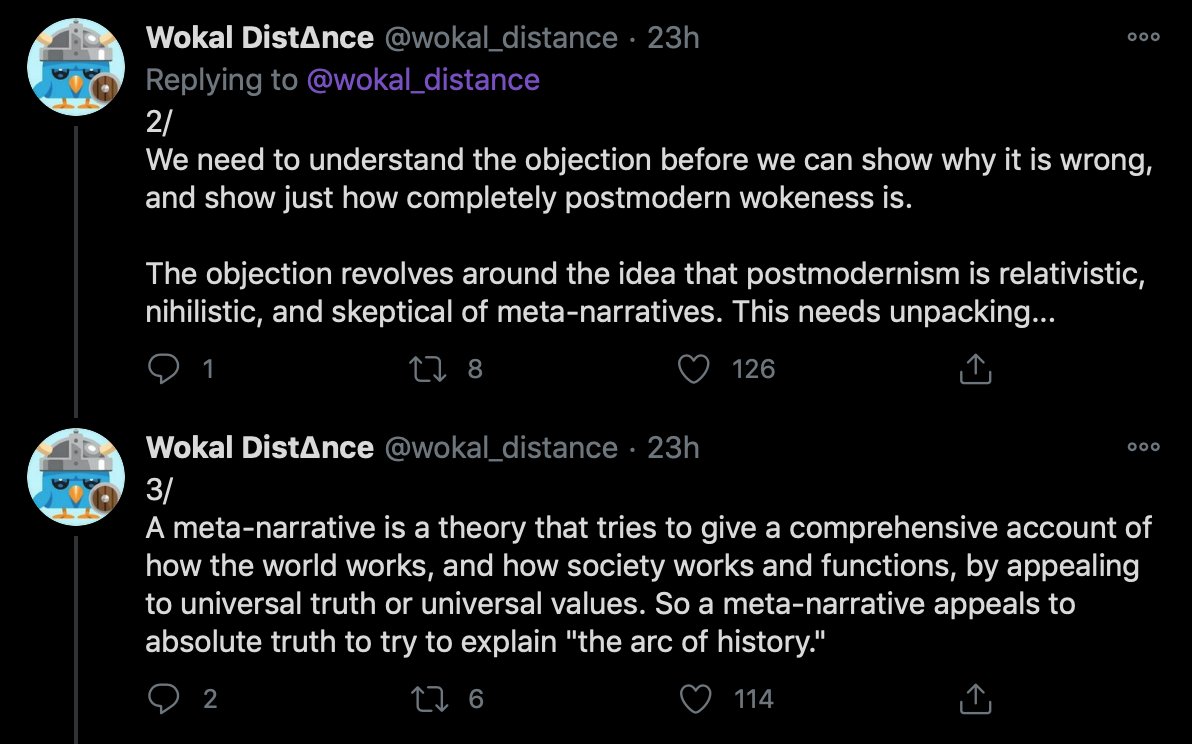 Wokal DistΔnce @wokal_distance · 23h
Replying to @wokal_distance
2/
We need to understand the objection before we can show why it is wrong, and show just how completely postmodern wokeness is.

The objection revolves around the idea that postmodernism is relativistic, nihilistic, and skeptical of meta-narratives. This needs unpacking...

1 8 126

Wokal DistΔnce @wokal_distance · 23h
3/
A meta-narrative is a theory that tries to give a comprehensive account of how the world works, and how society works and functions, by appealing to universal truth or universal values. So a meta-narrative appeals to absolute truth to try to explain "the arc of history."

2 6 114